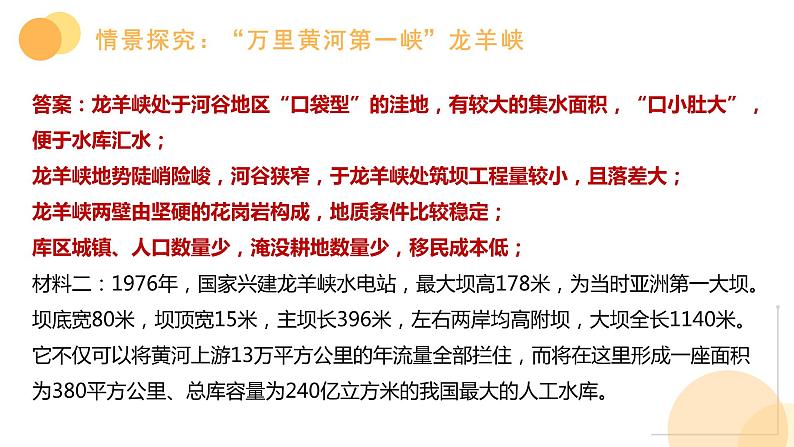 情景探究：“万里黄河第一峡”龙羊峡

答案：龙羊峡处于河谷地区“口袋型”的洼地，有较大的集水面积，“口小肚大”，便于水库汇水；

龙羊峡地势陡峭险峻，河谷狭窄，于龙羊峡处筑坝工程量较小，且落差大；

龙羊峡两壁由坚硬的花岗岩构成，地质条件比较稳定；

库区城镇、人口数量少，淹没耕地数量少，移民成本低；

材料二：1976年，国家兴建龙羊峡水电站，最大坝高178米，为当时亚洲第一大坝。坝底宽80米，坝顶宽15米，主坝长396米，左右两岸均高附坝，大坝全长1140米。它不仅可以将黄河上游13万平方公里的年流量全部拦住，而将在这里形成一座面积为380平方公里、总库容量为240亿立方米的我国最大的人工水库。